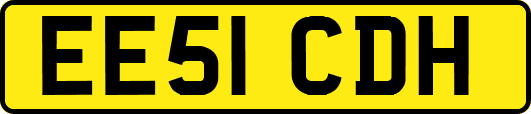 EE51 CDH